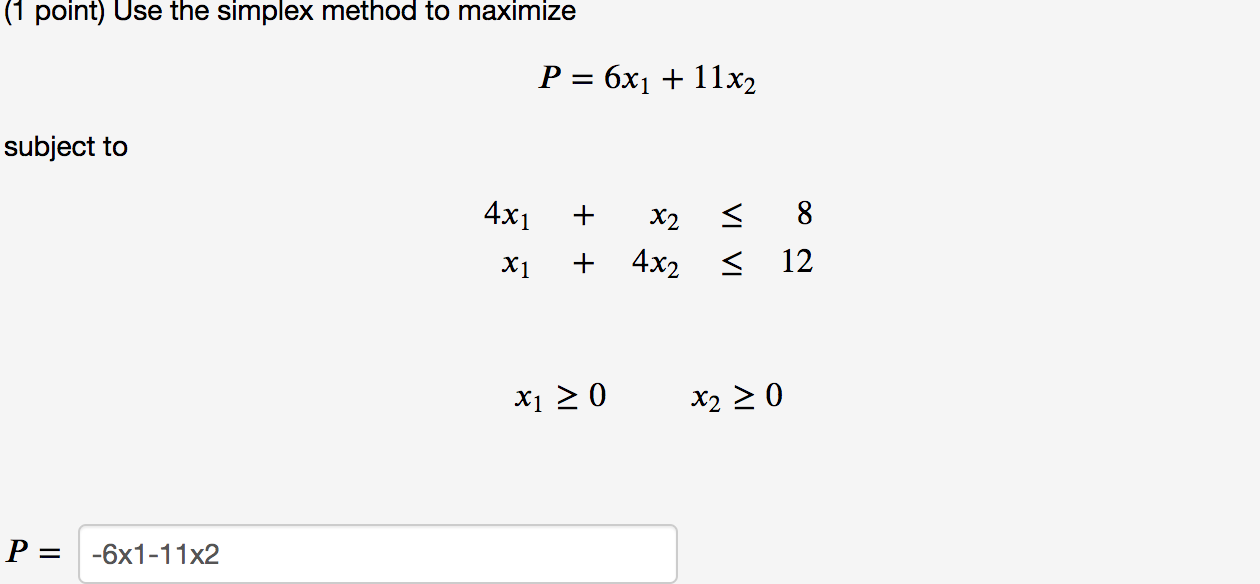 (1 point) Use the simplex method to maximize

$P = 6x_1 + 11x_2$

subject to

$4x_1 + x_2 \leq 8$
$x_1 + 4x_2 \leq 12$

$x_1 \geq 0 \qquad x_2 \geq 0$

$P =$ -6x1-11x2